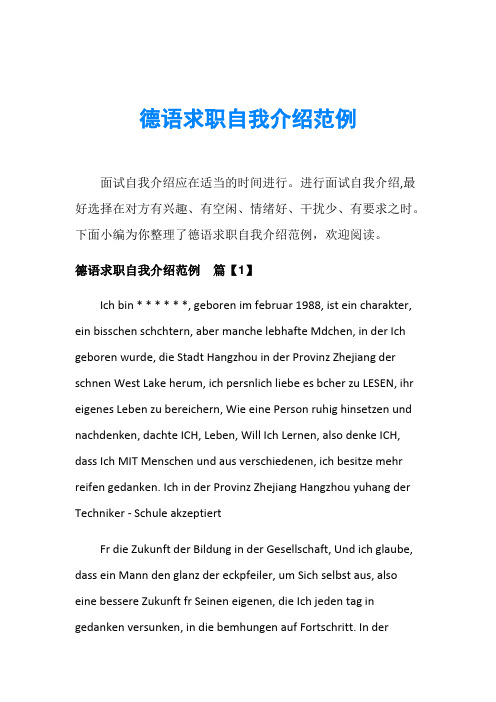 德语求职自我介绍范例

面试自我介绍应在适当的时间进行。进行面试自我介绍,最好选择在对方有兴趣、有空闲、情绪好、干扰少、有要求之时。下面小编为你整理了德语求职自我介绍范例，欢迎阅读。

德语求职自我介绍范例　篇【1】

Ich bin * * * * * *, geboren im februar 1988, ist ein charakter, ein bisschen schchtern, aber manche lebhafte Mdchen, in der Ich geboren wurde, die Stadt Hangzhou in der Provinz Zhejiang der schnen West Lake herum, ich persnlich liebe es bcher zu LESEN, ihr eigenes Leben zu bereichern, Wie eine Person ruhig hinsetzen und nachdenken, dachte ICH, Leben, Will Ich Lernen, also denke ICH, dass Ich MIT Menschen und aus verschiedenen, ich besitze mehr reifen gedanken. Ich in der Provinz Zhejiang Hangzhou yuhang der Techniker - Schule akzeptiert

Fr die Zukunft der Bildung in der Gesellschaft, Und ich glaube, dass ein Mann den glanz der eckpfeiler, um Sich selbst aus, also eine bessere Zukunft fr Seinen eigenen, die Ich jeden tag in gedanken versunken, in die bemhungen auf Fortschritt. In der